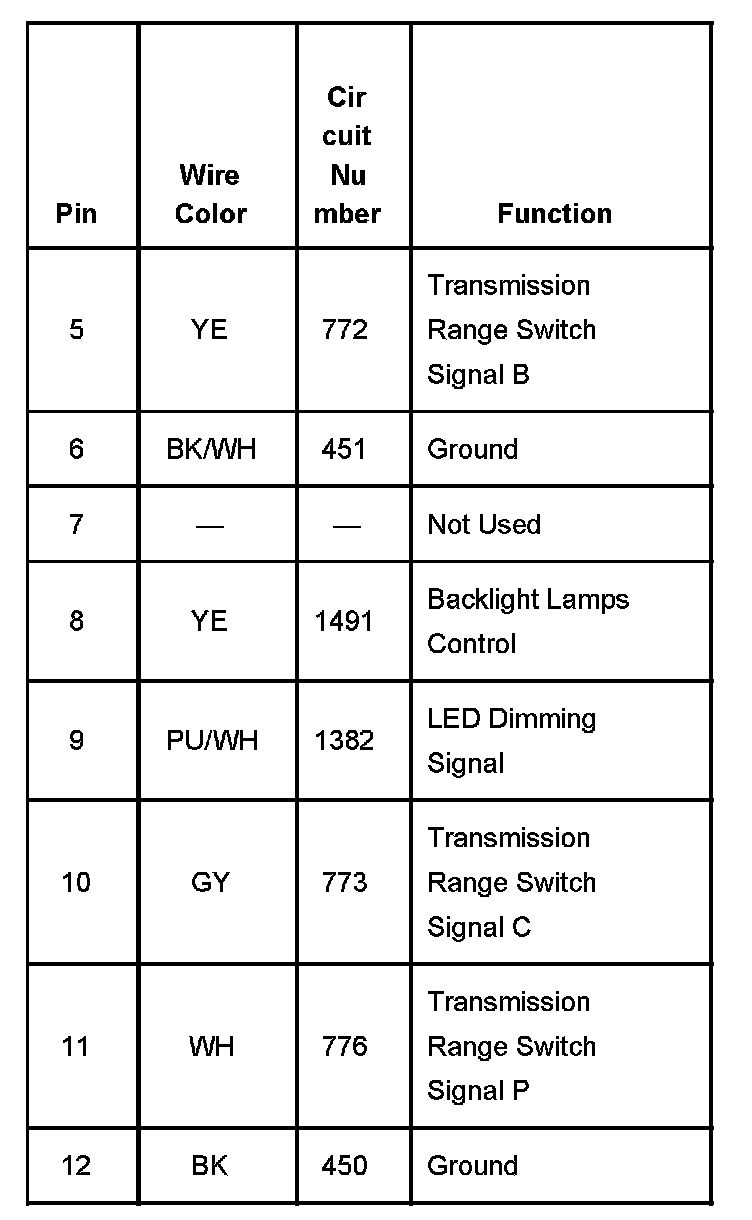 | Pin | Wire Color | Circuit Number | Function |
|---|---|---|---|
| 5 | YE | 772 | Transmission Range Switch Signal B |
| 6 | BK/WH | 451 | Ground |
| 7 | — | — | Not Used |
| 8 | YE | 1491 | Backlight Lamps Control |
| 9 | PU/WH | 1382 | LED Dimming Signal |
| 10 | GY | 773 | Transmission Range Switch Signal C |
| 11 | WH | 776 | Transmission Range Switch Signal P |
| 12 | BK | 450 | Ground |